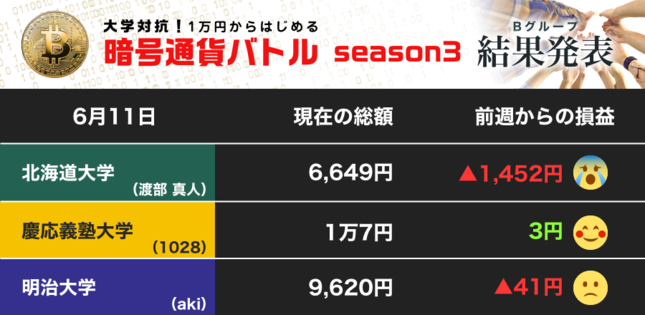 大学対抗！1万円からはじめる
暗号通貨バトル season3
Bグループ
結果発表

| 6月11日 | 現在の総額 | 前週からの損益 |
|---|---|---|
| 北海道大学 (渡部 真人) | 6,649円 | ▲1,452円 |
| 慶応義塾大学 (1028) | 1万7円 | 3円 |
| 明治大学 (aki) | 9,620円 | ▲41円 |